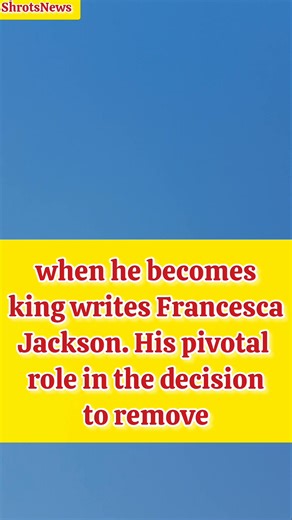 ShrotsNews

when he becomes king writes Francesca Jackson. His pivotal role in the decision to remove